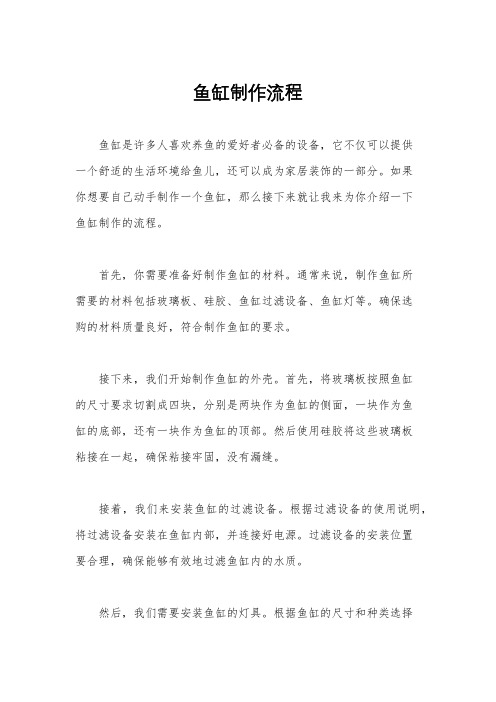 鱼缸制作流程

鱼缸是许多人喜欢养鱼的爱好者必备的设备，它不仅可以提供一个舒适的生活环境给鱼儿，还可以成为家居装饰的一部分。如果你想要自己动手制作一个鱼缸，那么接下来就让我来为你介绍一下鱼缸制作的流程。

首先，你需要准备好制作鱼缸的材料。通常来说，制作鱼缸所需要的材料包括玻璃板、硅胶、鱼缸过滤设备、鱼缸灯等。确保选购的材料质量良好，符合制作鱼缸的要求。

接下来，我们开始制作鱼缸的外壳。首先，将玻璃板按照鱼缸的尺寸要求切割成四块，分别是两块作为鱼缸的侧面，一块作为鱼缸的底部，还有一块作为鱼缸的顶部。然后使用硅胶将这些玻璃板粘接在一起，确保粘接牢固，没有漏缝。

接着，我们来安装鱼缸的过滤设备。根据过滤设备的使用说明，将过滤设备安装在鱼缸内部，并连接好电源。过滤设备的安装位置要合理，确保能够有效地过滤鱼缸内的水质。

然后，我们需要安装鱼缸的灯具。根据鱼缸的尺寸和种类选择